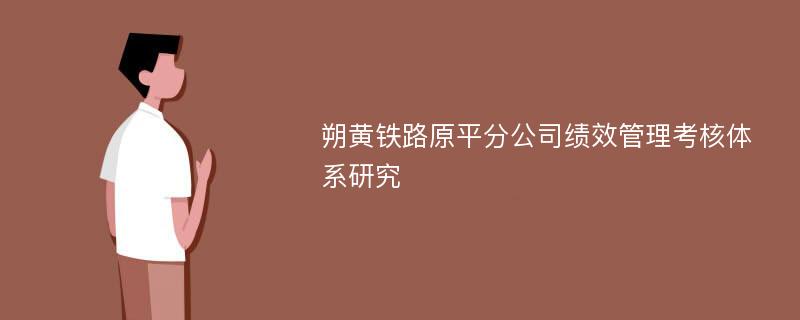 朔黄铁路原平分公司绩效管理考核体系研究